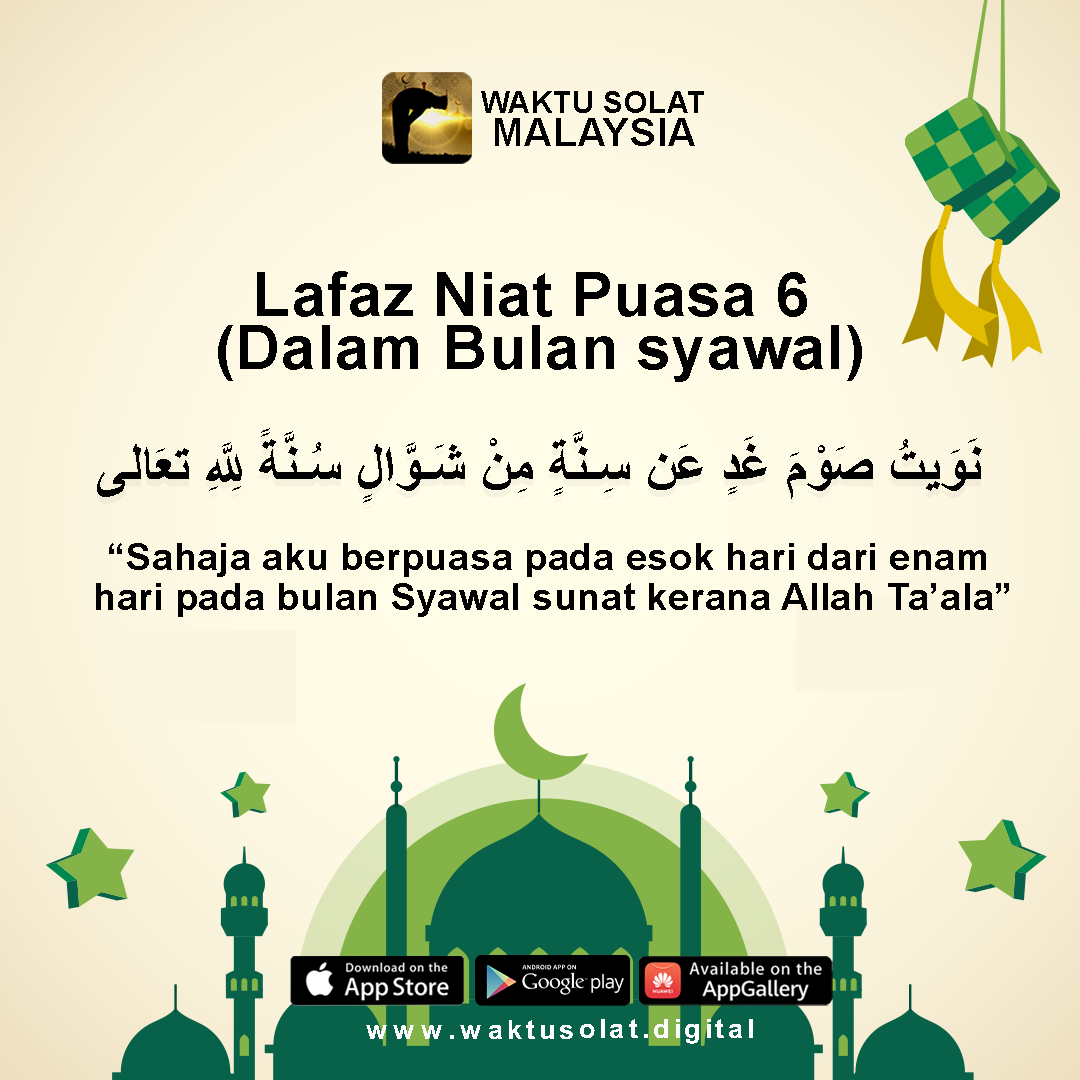 WAKTU SOLAT
MALAYSIA

Lafaz Niat Puasa 6
(Dalam Bulan syawal)

نَوَيتُ صَوْمَ غَدٍ عَن سِنَّةٍ مِنْ شَوَّالٍ سُنَّةً لِلَّهِ تعَالى

"Sahaja aku berpuasa pada esok hari dari enam hari pada bulan Syawal sunat kerana Allah Ta'ala"

Download on the
App Store

ANDROID APP ON
Google play

HUAWEI
Available on the
AppGallery

www.waktusolat.digital